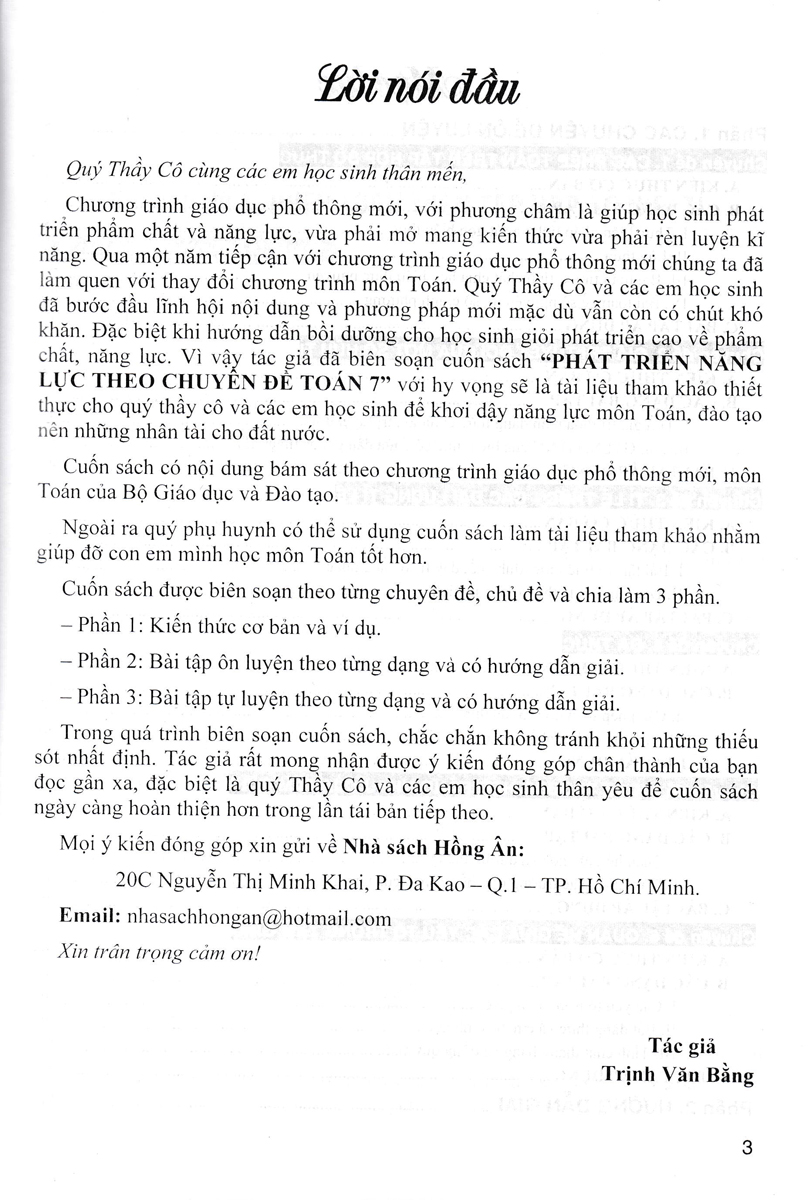 Lời nói đầu

Quý Thầy Cô cùng các em học sinh thân mến,

Chương trình giáo dục phổ thông mới, với phương châm là giúp học sinh phát triển phẩm chất và năng lực, vừa phải mở mang kiến thức vừa phải rèn luyện kĩ năng. Qua một năm tiếp cận với chương trình giáo dục phổ thông mới chúng ta đã làm quen với thay đổi chương trình môn Toán. Quý Thầy Cô và các em học sinh đã bước đầu lĩnh hội nội dung và phương pháp mới mặc dù vẫn còn có chút khó khăn. Đặc biệt khi hướng dẫn bồi dưỡng cho học sinh giỏi phát triển cao về phẩm chất, năng lực. Vì vậy tác giả đã biên soạn cuốn sách "PHÁT TRIỂN NĂNG LỰC THEO CHUYÊN ĐỀ TOÁN 7" với hy vọng sẽ là tài liệu tham khảo thiết thực cho quý thầy cô và các em học sinh để khơi dậy năng lực môn Toán, đào tạo nên những nhân tài cho đất nước.

Cuốn sách có nội dung bám sát theo chương trình giáo dục phổ thông mới, môn Toán của Bộ Giáo dục và Đào tạo.

Ngoài ra quý phụ huynh có thể sử dụng cuốn sách làm tài liệu tham khảo nhằm giúp đỡ con em mình học môn Toán tốt hơn.

Cuốn sách được biên soạn theo từng chuyên đề, chủ đề và chia làm 3 phần.

– Phần 1: Kiến thức cơ bản và ví dụ.

– Phần 2: Bài tập ôn luyện theo từng dạng và có hướng dẫn giải.

– Phần 3: Bài tập tự luyện theo từng dạng và có hướng dẫn giải.

Trong quá trình biên soạn cuốn sách, chắc chắn không tránh khỏi những thiếu sót nhất định. Tác giả rất mong nhận được ý kiến đóng góp chân thành của bạn đọc gần xa, đặc biệt là quý Thầy Cô và các em học sinh thân yêu để cuốn sách ngày càng hoàn thiện hơn trong lần tái bản tiếp theo.

Mọi ý kiến đóng góp xin gửi về Nhà sách Hồng Ân:

20C Nguyễn Thị Minh Khai, P. Đa Kao – Q.1 – TP. Hồ Chí Minh.

Email: nhasachhongan@hotmail.com

Xin trân trọng cảm ơn!

Tác giả
Trịnh Văn Bằng

3